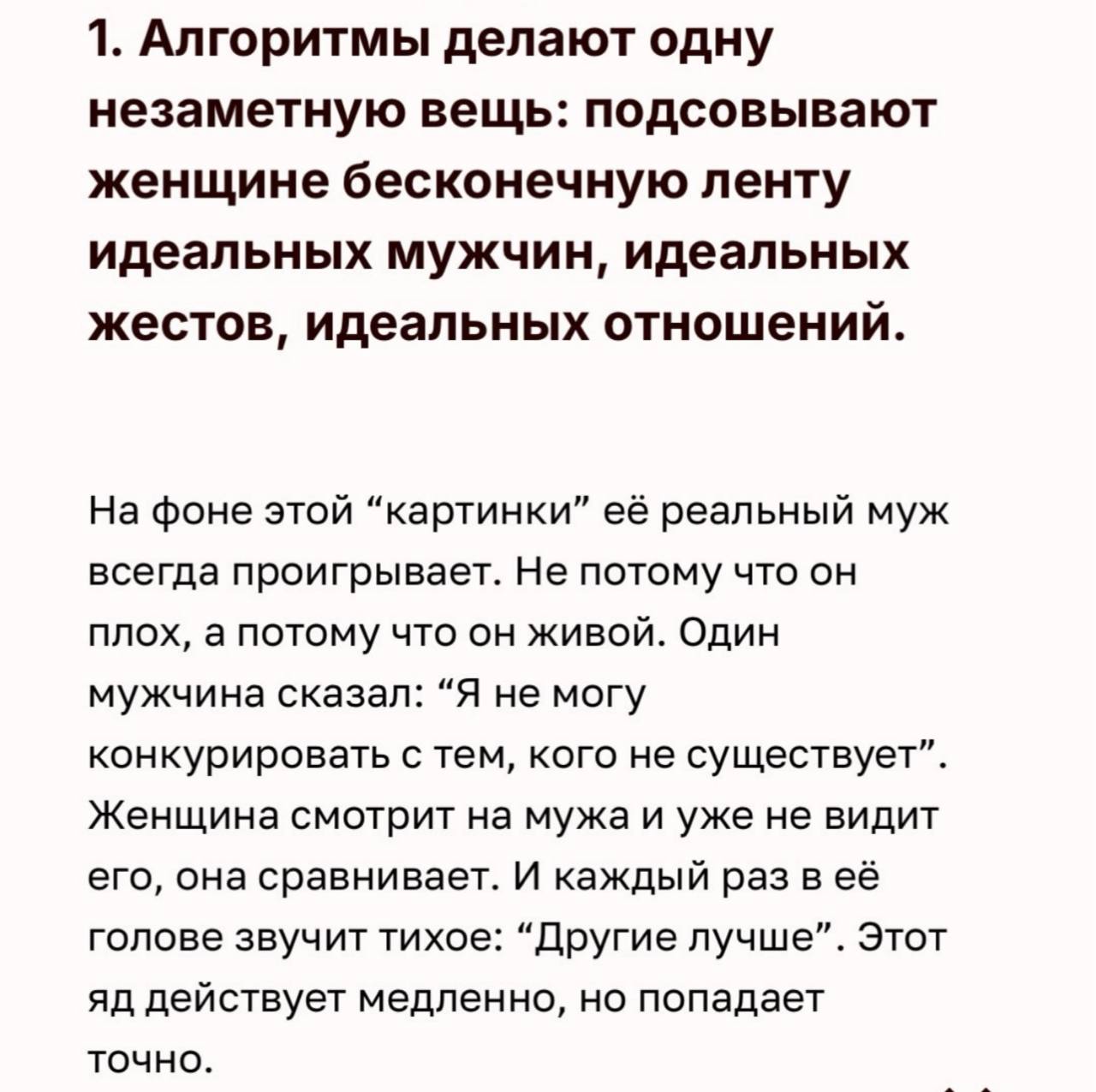 1. Алгоритмы делают одну незаметную вещь: подсовывают женщине бесконечную ленту идеальных мужчин, идеальных жестов, идеальных отношений.

На фоне этой “картинки” её реальный муж всегда проигрывает. Не потому что он плох, а потому что он живой. Один мужчина сказал: “Я не могу конкурировать с тем, кого не существует”. Женщина смотрит на мужа и уже не видит его, она сравнивает. И каждый раз в её голове звучит тихое: “Другие лучше”. Этот яд действует медленно, но попадает точно.